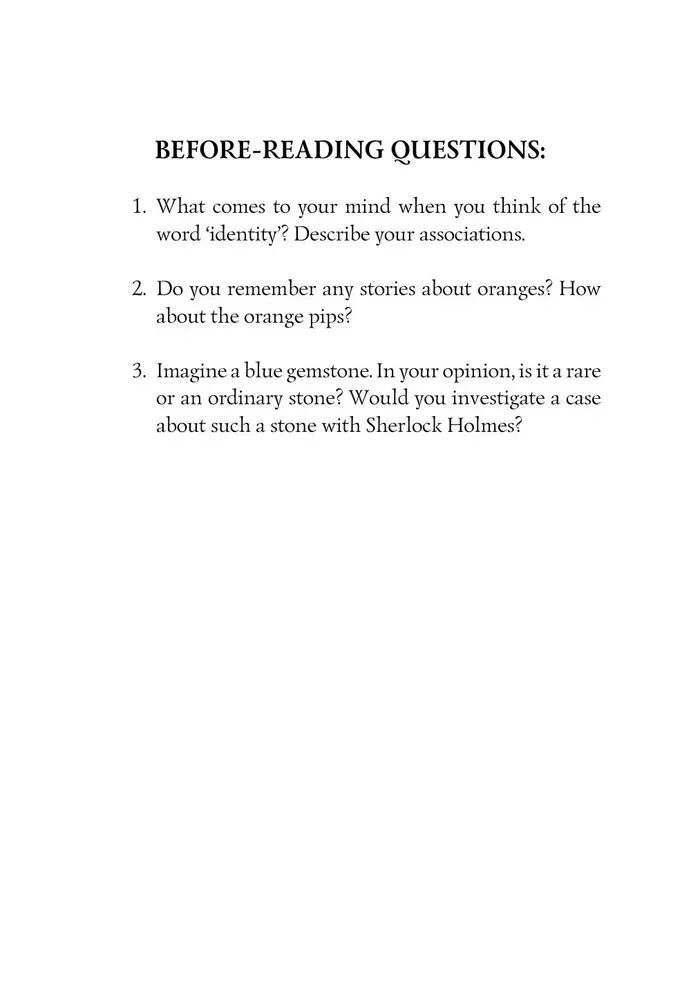 BEFORE-READING QUESTIONS:

1. What comes to your mind when you think of the word 'identity'? Describe your associations.

2. Do you remember any stories about oranges? How about the orange pips?

3. Imagine a blue gemstone. In your opinion, is it a rare or an ordinary stone? Would you investigate a case about such a stone with Sherlock Holmes?